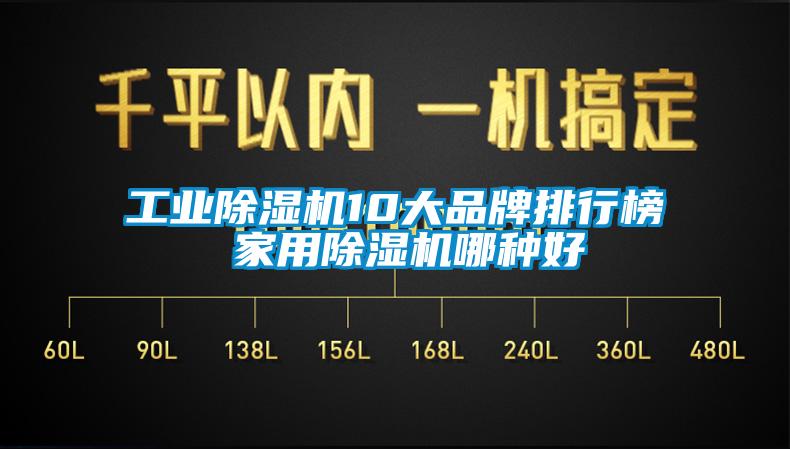 千平以内 一机搞定

工业除湿机10大品牌排行榜
家用除湿机哪种好

60L 90L 138L 156L 168L 240L 360L 480L